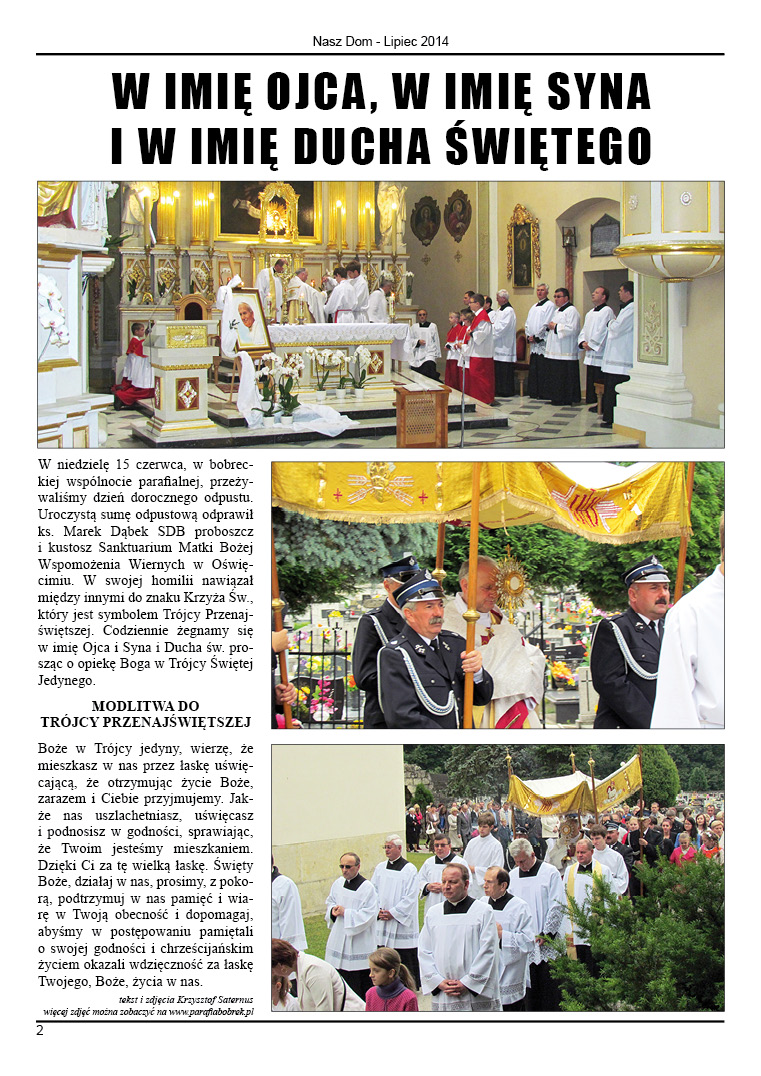 Nasz Dom - Lipiec 2014

W IMIĘ OJCA, W IMIĘ SYNA I W IMIĘ DUCHA ŚWIĘTEGO

W niedzielę 15 czerwca, w bobreckiej wspólnocie parafialnej, przeżywaliśmy dzień dorocznego odpustu. Uroczystą sumę odpustową odprawił ks. Marek Dąbek SDB proboszcz i kustosz Sanktuarium Matki Bożej Wspomożenia Wiernych w Oświęcimiu. W swojej homilii nawiązał między innymi do znaku Krzyża Św., który jest symbolem Trójcy Przenajświętszej. Codziennie żegnamy się w imię Ojca i Syna i Ducha św. prosząc o opiekę Boga w Trójcy Świętej Jedynego.

MODLITWA DO TRÓJCY PRZENAJŚWIĘTSZEJ

Boże w Trójcy jedyny, wierzę, że mieszkasz w nas przez łaskę uświęcającą, że otrzymując życie Boże, zarazem i Ciebie przyjmujemy. Jakże nas uszlachetniasz, uświęcasz i podnosisz w godności, sprawiając, że Twoim jesteśmy mieszkaniem. Dzięki Ci za tę wielką łaskę. Święty Boże, działaj w nas, prosimy, z pokorą, podtrzymuj w nas pamięć i wiarę w Twoją obecność i dopomagaj, abyśmy w postępowaniu pamiętali o swojej godności i chrześcijańskim życiem okazali wdzięczność za łaskę Twojego, Boże, życia w nas.

tekst i zdjęcia Krzysztof Saternus
więcej zdjęć można zobaczyć na www.parafiabobrek.pl

2